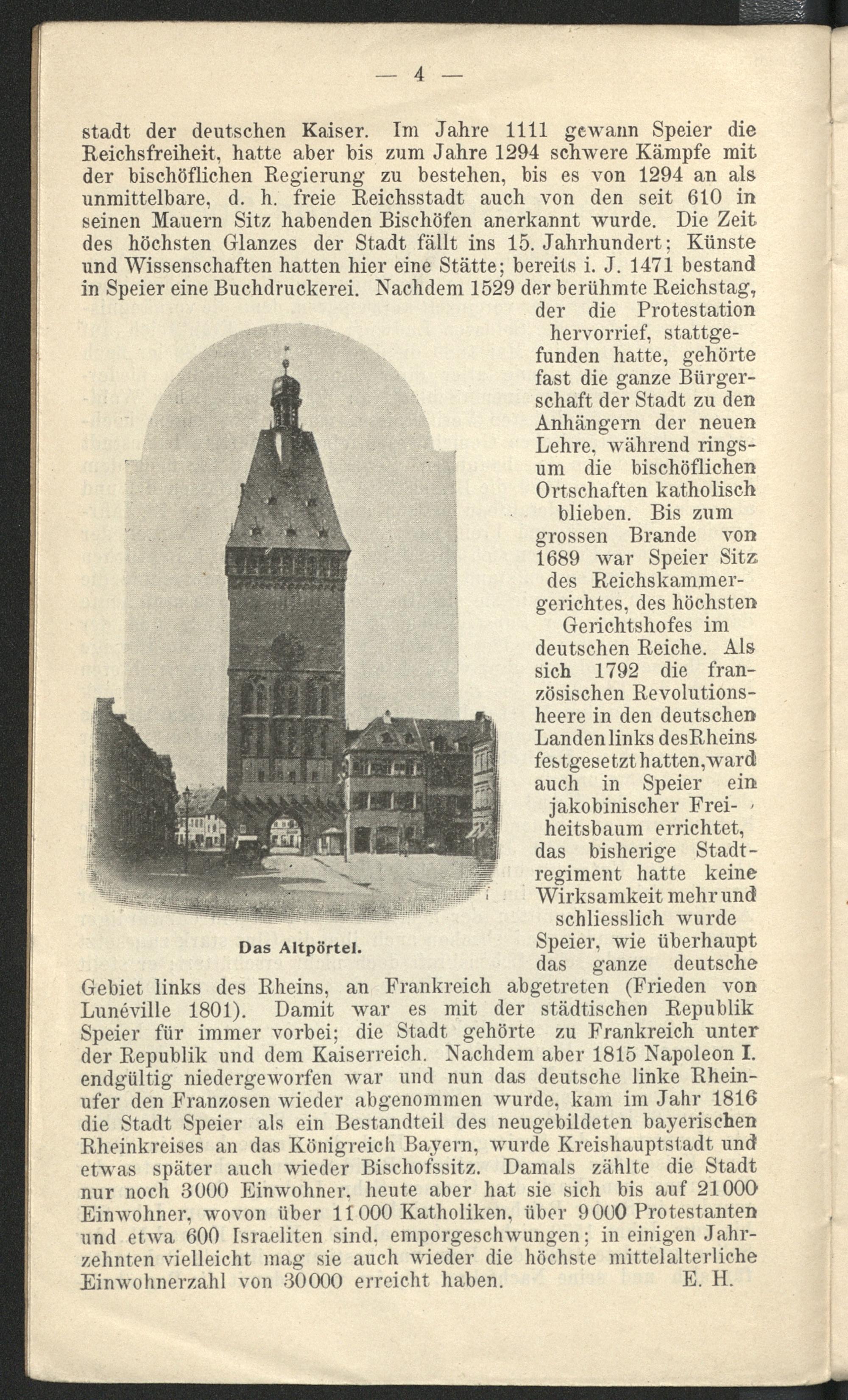 — 4 —

stadt der deutschen Kaiser. Im Jahre 1111 gewann Speier die Reichsfreiheit, hatte aber bis zum Jahre 1294 schwere Kämpfe mit der bischöflichen Regierung zu bestehen, bis es von 1294 an als unmittelbare, d. h. freie Reichsstadt auch von den seit 610 in seinen Mauern Sitz habenden Bischöfen anerkannt wurde. Die Zeit des höchsten Glanzes der Stadt fällt ins 15. Jahrhundert; Künste und Wissenschaften hatten hier eine Stätte; bereits i. J. 1471 bestand in Speier eine Buchdruckerei. Nachdem 1529 der berühmte Reichstag, der die Protestation hervorrief, stattgefunden hatte, gehörte fast die ganze Bürgerschaft der Stadt zu den Anhängern der neuen Lehre, während ringsum die bischöflichen Ortschaften katholisch blieben. Bis zum grossen Brande von 1689 war Speier Sitz des Reichskammergerichtes, des höchsten Gerichtshofes im deutschen Reiche. Als sich 1792 die französischen Revolutionsheere in den deutschen Landen links des Rheins festgesetzt hatten, ward auch in Speier ein jakobinischer Freiheitsbaum errichtet, das bisherige Stadtregiment hatte keine Wirksamkeit mehr und schliesslich wurde Speier, wie überhaupt das ganze deutsche Gebiet links des Rheins, an Frankreich abgetreten (Frieden von Lunéville 1801). Damit war es mit der städtischen Republik Speier für immer vorbei; die Stadt gehörte zu Frankreich unter der Republik und dem Kaiserreich. Nachdem aber 1815 Napoleon I. endgültig niedergeworfen war und nun das deutsche linke Rheinufer den Franzosen wieder abgenommen wurde, kam im Jahr 1816 die Stadt Speier als ein Bestandteil des neugebildeten bayerischen Rheinkreises an das Königreich Bayern, wurde Kreishauptstadt und etwas später auch wieder Bischofssitz. Damals zählte die Stadt nur noch 3000 Einwohner, heute aber hat sie sich bis auf 21000 Einwohner, wovon über 11000 Katholiken, über 9000 Protestanten und etwa 600 Israeliten sind, emporgeschwungen; in einigen Jahrzehnten vielleicht mag sie auch wieder die höchste mittelalterliche Einwohnerzahl von 30000 erreicht haben. E. H.

Das Altpörtel.